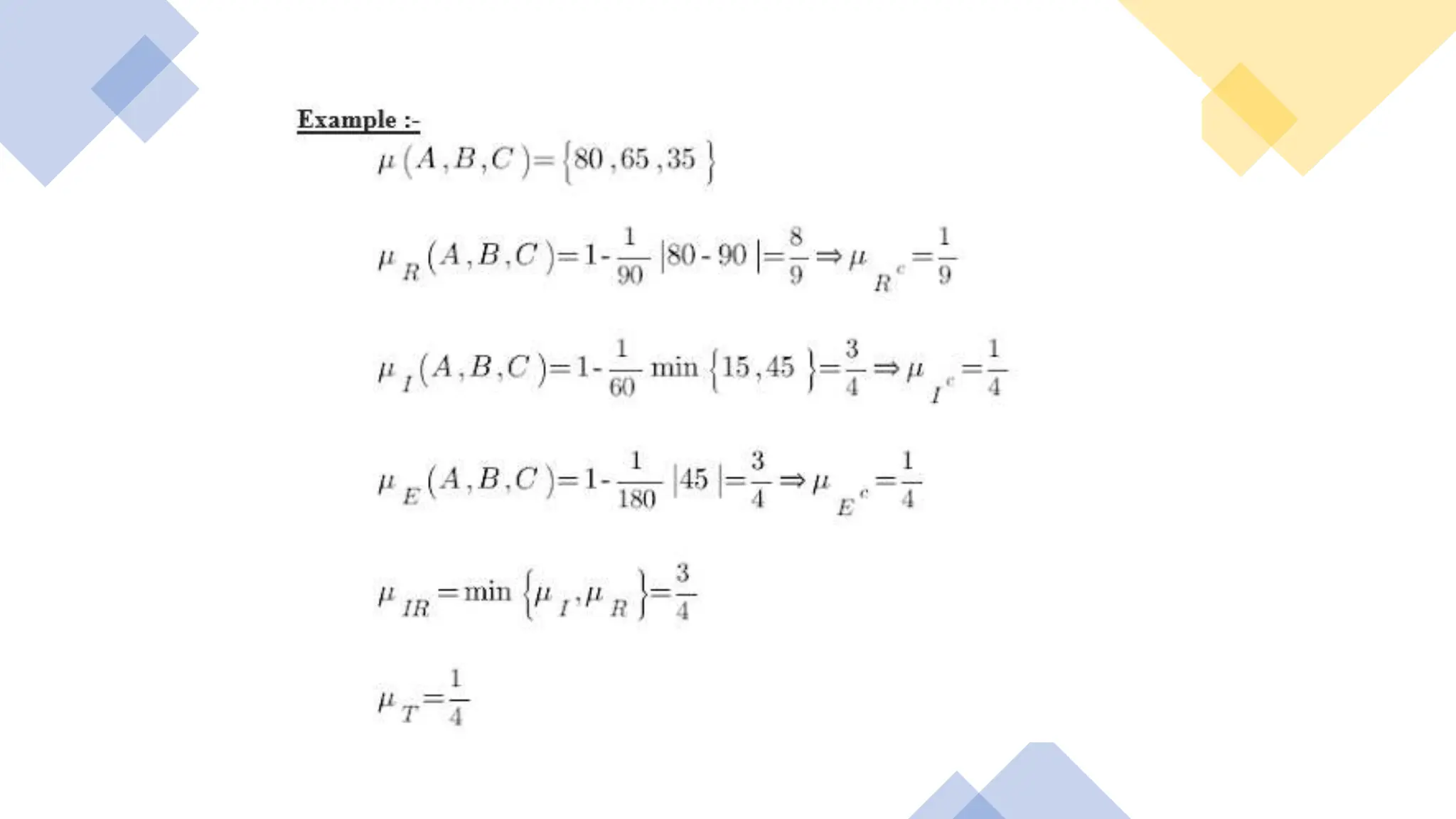 Example :-

$\mu(A,B,C)=\{80,65,35\}$

$\mu_R(A,B,C)=1-\frac{1}{90}|80-90|=\frac{8}{9}\Rightarrow\mu_{R^c}=\frac{1}{9}$

$\mu_I(A,B,C)=1-\frac{1}{60}\min\{15,45\}=\frac{3}{4}\Rightarrow\mu_{I^c}=\frac{1}{4}$

$\mu_E(A,B,C)=1-\frac{1}{180}|45|=\frac{3}{4}\Rightarrow\mu_{E^c}=\frac{1}{4}$

$\mu_{IR}=\min\{\mu_I,\mu_R\}=\frac{3}{4}$

$\mu_T=\frac{1}{4}$